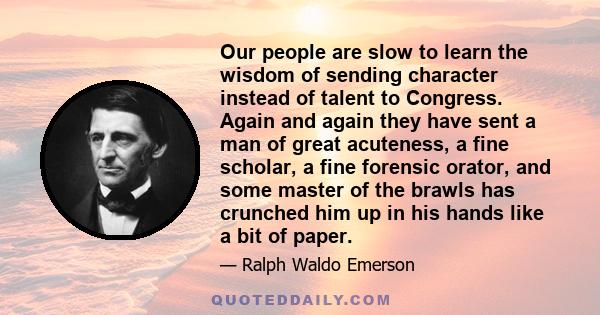 Our people are slow to learn the wisdom of sending character instead of talent to Congress. Again and again they have sent a man of great acuteness, a fine scholar, a fine forensic orator, and some master of the brawls has crunched him up in his hands like a bit of paper.

— Ralph Waldo Emerson

QUOTEDDAILY.COM